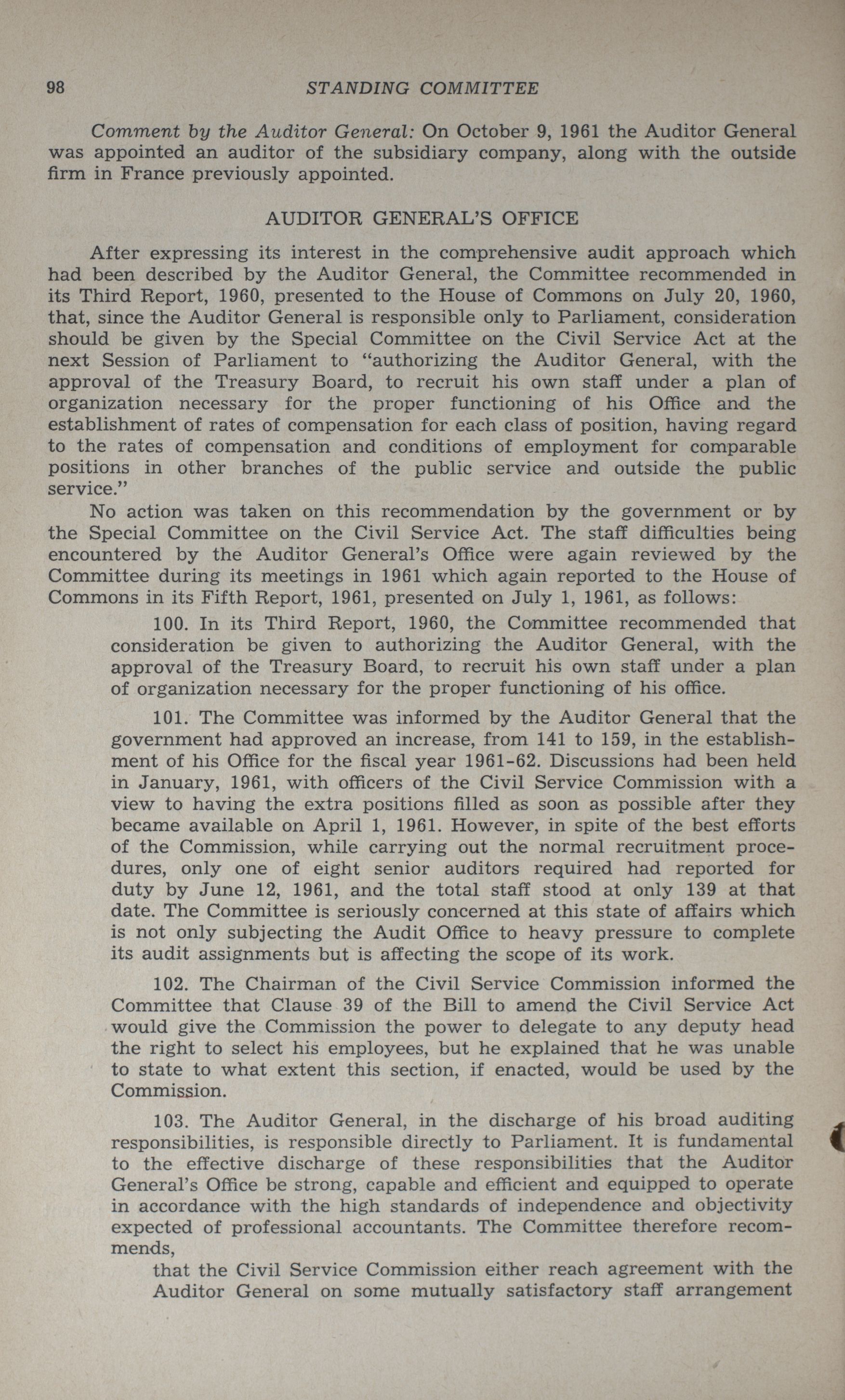 98 STANDING COMMITTEE

Comment by the Auditor General: On October 9, 1961 the Auditor General was appointed an auditor of the subsidiary company, along with the outside firm in France previously appointed.

AUDITOR GENERAL'S OFFICE

After expressing its interest in the comprehensive audit approach which had been described by the Auditor General, the Committee recommended in its Third Report, 1960, presented to the House of Commons on July 20, 1960, that, since the Auditor General is responsible only to Parliament, consideration should be given by the Special Committee on the Civil Service Act at the next Session of Parliament to "authorizing the Auditor General, with the approval of the Treasury Board, to recruit his own staff under a plan of organization necessary for the proper functioning of his Office and the establishment of rates of compensation for each class of position, having regard to the rates of compensation and conditions of employment for comparable positions in other branches of the public service and outside the public service."

No action was taken on this recommendation by the government or by the Special Committee on the Civil Service Act. The staff difficulties being encountered by the Auditor General's Office were again reviewed by the Committee during its meetings in 1961 which again reported to the House of Commons in its Fifth Report, 1961, presented on July 1, 1961, as follows:

100. In its Third Report, 1960, the Committee recommended that consideration be given to authorizing the Auditor General, with the approval of the Treasury Board, to recruit his own staff under a plan of organization necessary for the proper functioning of his office.

101. The Committee was informed by the Auditor General that the government had approved an increase, from 141 to 159, in the establishment of his Office for the fiscal year 1961-62. Discussions had been held in January, 1961, with officers of the Civil Service Commission with a view to having the extra positions filled as soon as possible after they became available on April 1, 1961. However, in spite of the best efforts of the Commission, while carrying out the normal recruitment procedures, only one of eight senior auditors required had reported for duty by June 12, 1961, and the total staff stood at only 139 at that date. The Committee is seriously concerned at this state of affairs which is not only subjecting the Audit Office to heavy pressure to complete its audit assignments but is affecting the scope of its work.

102. The Chairman of the Civil Service Commission informed the Committee that Clause 39 of the Bill to amend the Civil Service Act would give the Commission the power to delegate to any deputy head the right to select his employees, but he explained that he was unable to state to what extent this section, if enacted, would be used by the Commission.

103. The Auditor General, in the discharge of his broad auditing responsibilities, is responsible directly to Parliament. It is fundamental to the effective discharge of these responsibilities that the Auditor General's Office be strong, capable and efficient and equipped to operate in accordance with the high standards of independence and objectivity expected of professional accountants. The Committee therefore recommends,

that the Civil Service Commission either reach agreement with the Auditor General on some mutually satisfactory staff arrangement